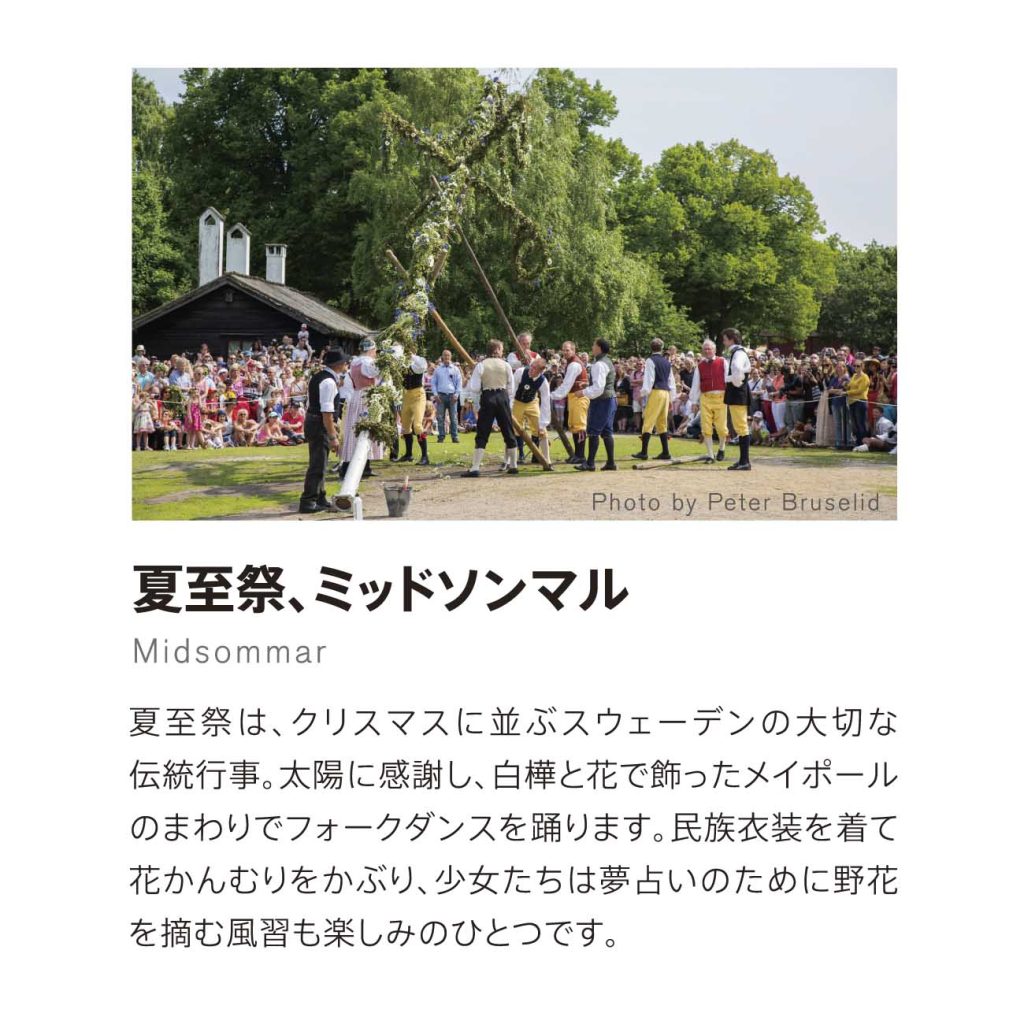 Photo by Peter Bruselid

夏至祭、ミッドソンマル

Midsommar

夏至祭は、クリスマスに並ぶスウェーデンの大切な伝統行事。太陽に感謝し、白樺と花で飾ったメイポールのまわりでフォークダンスを踊ります。民族衣装を着て花かんむりをかぶり、少女たちは夢占いのために野花を摘む風習も楽しみのひとつです。